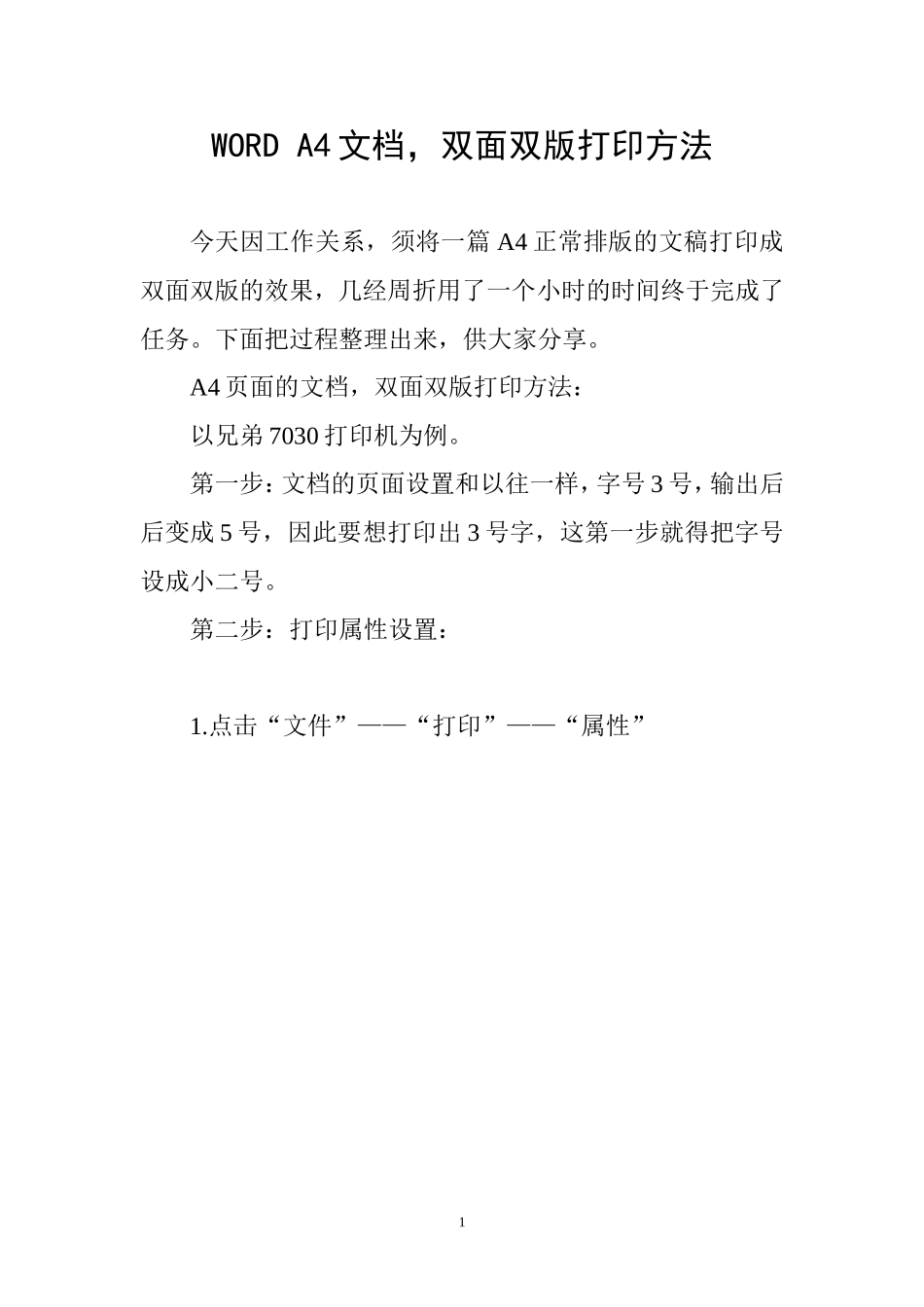 WORD A4文档，双面双版打印方法

今天因工作关系，须将一篇A4正常排版的文稿打印成双面双版的效果，几经周折用了一个小时的时间终于完成了任务。下面把过程整理出来，供大家分享。

A4页面的文档，双面双版打印方法：

以兄弟7030打印机为例。

第一步：文档的页面设置和以往一样，字号3号，输出后后变成5号，因此要想打印出3号字，这第一步就得把字号设成小二号。

第二步：打印属性设置：

1.点击“文件”——“打印”——“属性”

1